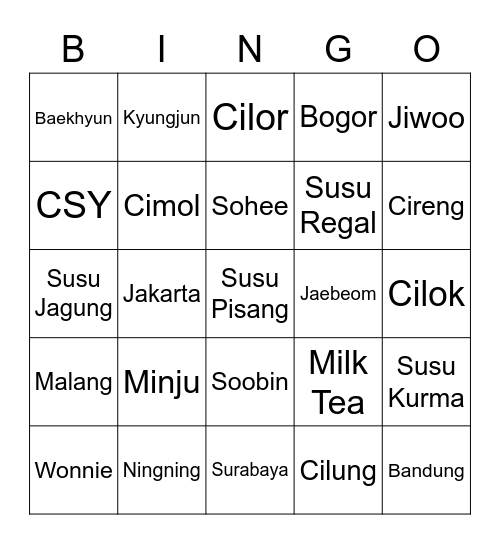 | B | I | N | G | O |
|---|---|---|---|---|
| Baekhyun | Kyungjun | Cilor | Bogor | Jiwoo |
| CSY | Cimol | Sohee | Susu Regal | Cireng |
| Susu Jagung | Jakarta | Susu Pisang | Jaebeom | Cilok |
| Malang | Minju | Soobin | Milk Tea | Susu Kurma |
| Wonnie | Ningning | Surabaya | Cilung | Bandung |